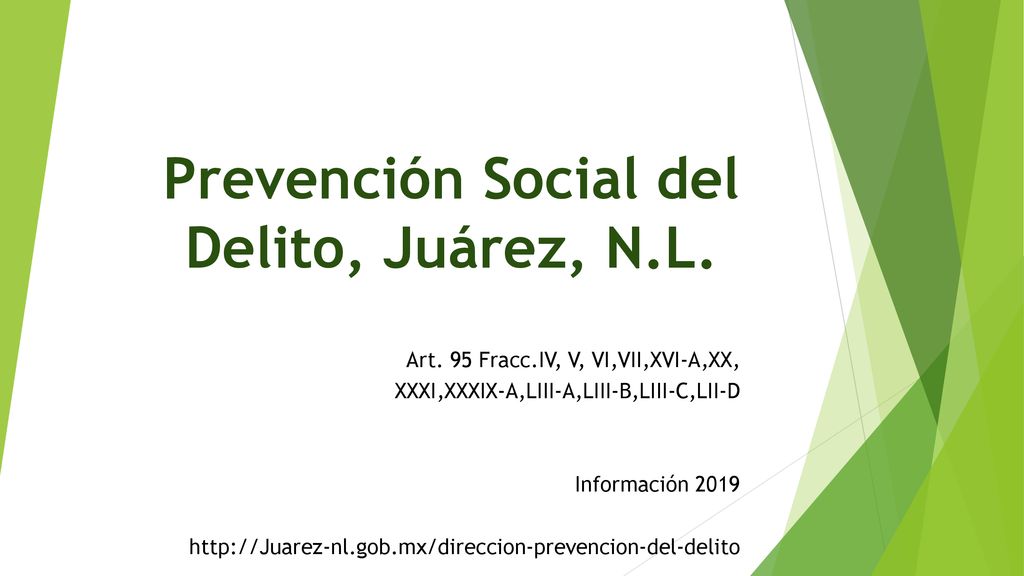 Prevención Social del Delito, Juárez, N.L.

Art. 95 Fracc.IV, V, VI,VII,XVI-A,XX, XXXI,XXXIX-A,LIII-A,LIII-B,LIII-C,LII-D

Información 2019

http://Juarez-nl.gob.mx/direccion-prevencion-del-delito